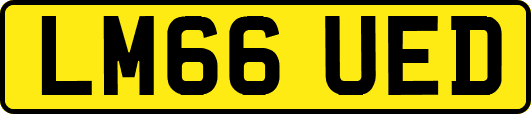 LM66 UED